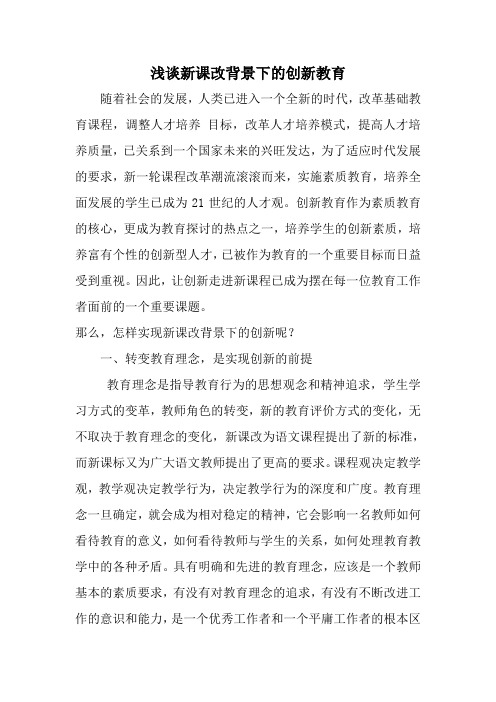 浅谈新课改背景下的创新教育

随着社会的发展，人类已进入一个全新的时代，改革基础教育课程，调整人才培养 目标，改革人才培养模式，提高人才培养质量，已关系到一个国家未来的兴旺发达，为了适应时代发展的要求，新一轮课程改革潮流滚滚而来，实施素质教育，培养全面发展的学生已成为 21 世纪的人才观。创新教育作为素质教育的核心，更成为教育探讨的热点之一，培养学生的创新素质，培养富有个性的创新型人才，已被作为教育的一个重要目标而日益受到重视。因此，让创新走进新课程已成为摆在每一位教育工作者面前的一个重要课题。

那么，怎样实现新课改背景下的创新呢？

一、转变教育理念，是实现创新的前提

教育理念是指导教育行为的思想观念和精神追求，学生学习方式的变革，教师角色的转变，新的教育评价方式的变化，无不取决于教育理念的变化，新课改为语文课程提出了新的标准，而新课标又为广大语文教师提出了更高的要求。课程观决定教学观，教学观决定教学行为，决定教学行为的深度和广度。教育理念一旦确定，就会成为相对稳定的精神，它会影响一名教师如何看待教育的意义，如何看待教师与学生的关系，如何处理教育教学中的各种矛盾。具有明确和先进的教育理念，应该是一个教师基本的素质要求，有没有对教育理念的追求，有没有不断改进工作的意识和能力，是一个优秀工作者和一个平庸工作者的根本区